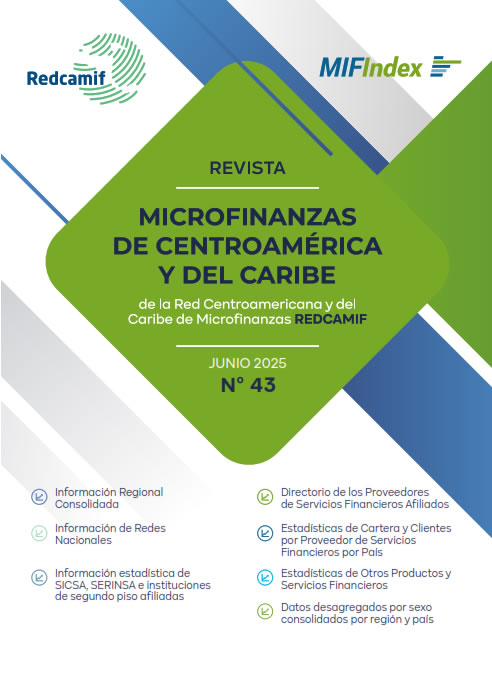 Redcamif

MIFIndex

REVISTA

MICROFINANZAS DE CENTROAMÉRICA Y DEL CARIBE

de la Red Centroamericana y del Caribe de Microfinanzas REDCAMIF

JUNIO 2025

N° 43

Información Regional Consolidada

Información de Redes Nacionales

Información estadística de SICSA, SERINSA e instituciones de segundo piso afiliadas

Directorio de los Proveedores de Servicios Financieros Afiliados

Estadísticas de Cartera y Clientes por Proveedor de Servicios Financieros por País

Estadísticas de Otros Productos y Servicios Financieros

Datos desagregados por sexo consolidados por región y país